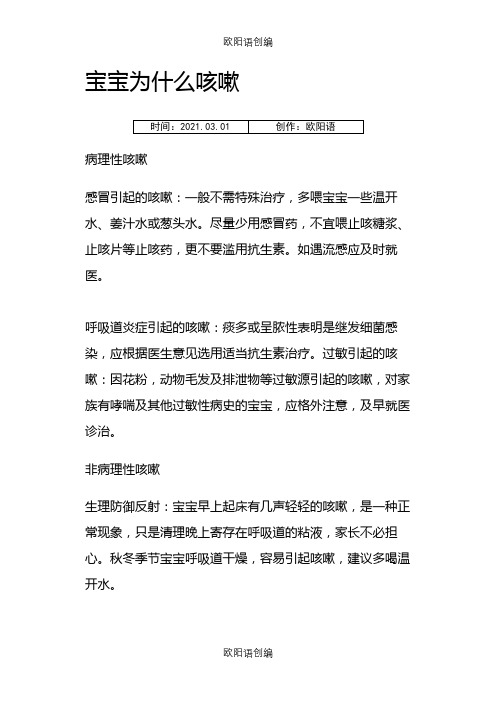 欧阳语创编

宝宝为什么咳嗽

| 时间：2021.03.01 | 创作：欧阳语 |
|---|---|

病理性咳嗽

感冒引起的咳嗽：一般不需特殊治疗，多喂宝宝一些温开水、姜汁水或葱头水。尽量少用感冒药，不宜喂止咳糖浆、止咳片等止咳药，更不要滥用抗生素。如遇流感应及时就医。

呼吸道炎症引起的咳嗽：痰多或呈脓性表明是继发细菌感染，应根据医生意见选用适当抗生素治疗。过敏引起的咳嗽：因花粉，动物毛发及排泄物等过敏源引起的咳嗽，对家族有哮喘及其他过敏性病史的宝宝，应格外注意，及早就医诊治。

非病理性咳嗽

生理防御反射：宝宝早上起床有几声轻轻的咳嗽，是一种正常现象，只是清理晚上寄存在呼吸道的粘液，家长不必担心。秋冬季节宝宝呼吸道干燥，容易引起咳嗽，建议多喝温开水。

欧阳语创编